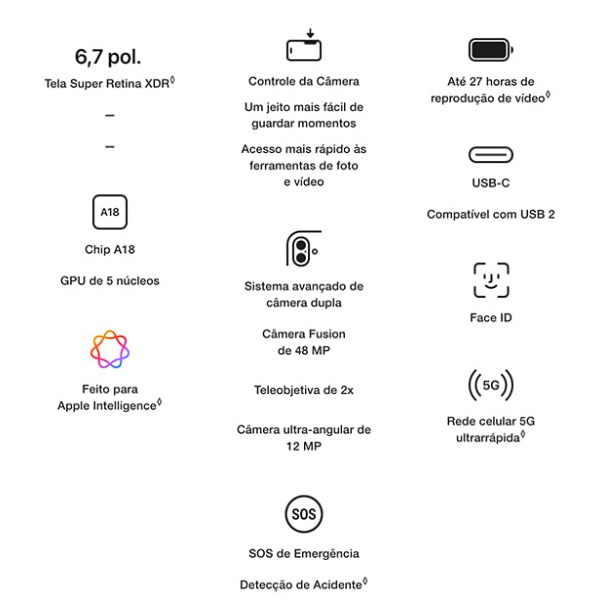 6,7 pol.

Tela Super Retina XDR◊

–

–

A18

Chip A18

GPU de 5 núcleos

Feito para Apple Intelligence◊

Controle da Câmera

Um jeito mais fácil de guardar momentos

Acesso mais rápido às ferramentas de foto e vídeo

Sistema avançado de câmera dupla

Câmera Fusion de 48 MP

Teleobjetiva de 2x

Câmera ultra-angular de 12 MP

SOS

SOS de Emergência

Detecção de Acidente◊

Até 27 horas de reprodução de vídeo◊

USB-C

Compatível com USB 2

Face ID

5G

Rede celular 5G ultrarrápida◊